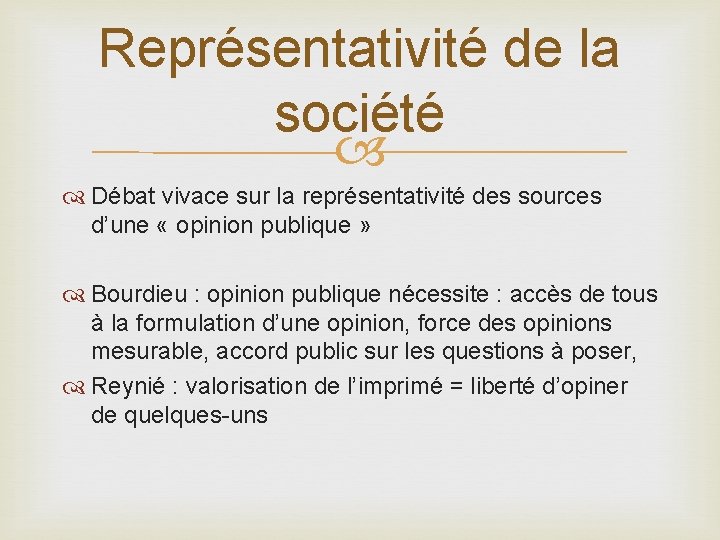 Représentativité de la société

Débat vivace sur la représentativité des sources d’une « opinion publique »

Bourdieu : opinion publique nécessite : accès de tous à la formulation d’une opinion, force des opinions mesurable, accord public sur les questions à poser,

Reynié : valorisation de l’imprimé = liberté d’opiner de quelques-uns